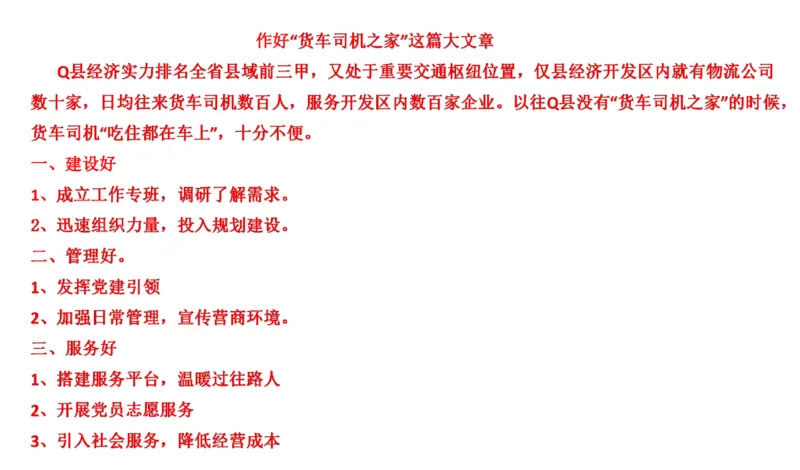 作好“货车司机之家”这篇大文章

Q县经济实力排名全省县域前三甲，又处于重要交通枢纽位置，仅县经济开发区内就有物流公司数十家，日均往来货车司机数百人，服务开发区内数百家企业。以往Q县没有“货车司机之家”的时候，货车司机“吃住都在车上”，十分不便。

一、建设好

1、成立工作专班，调研了解需求。

2、迅速组织力量，投入规划建设。

二、管理好。

1、发挥党建引领

2、加强日常管理，宣传营商环境。

三、服务好

1、搭建服务平台，温暖过往路人

2、开展党员志愿服务

3、引入社会服务，降低经营成本